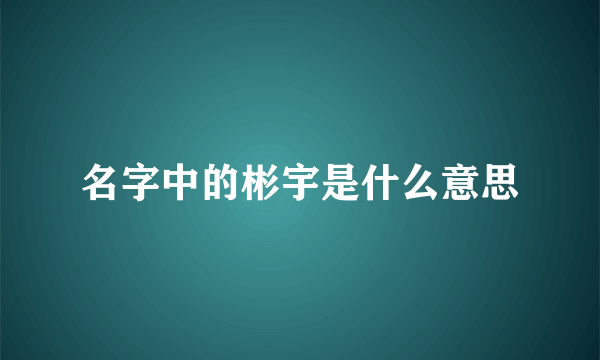 名字中的彬宇是什么意思